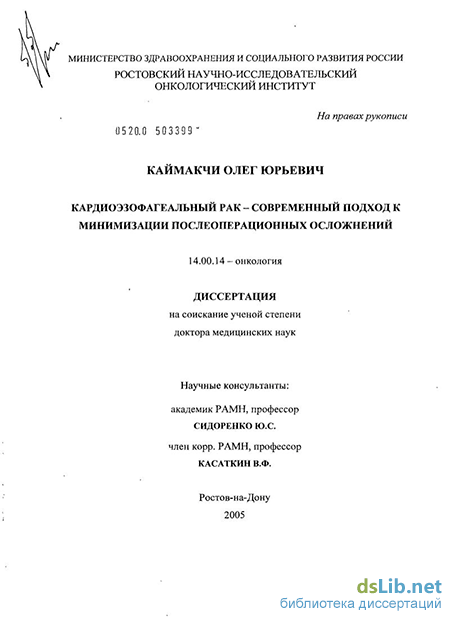 МИНИСТЕРСТВО ЗДРАВООХРАНЕНИЯ И СОЦИАЛЬНОГО РАЗВИТИЯ РОССИИ
РОСТОВСКИЙ НАУЧНО-ИССЛЕДОВАТЕЛЬСКИЙ ОНКОЛОГИЧЕСКИЙ ИНСТИТУТ

На правах рукописи

0520.0 503399

КАЙМАКЧИ ОЛЕГ ЮРЬЕВИЧ

КАРДИОЭЗОФАГЕАЛЬНЫЙ РАК – СОВРЕМЕННЫЙ ПОДХОД К МИНИМИЗАЦИИ ПОСЛЕОПЕРАЦИОННЫХ ОСЛОЖНЕНИЙ

14.00.14 – онкология

ДИССЕРТАЦИЯ
на соискание ученой степени
доктора медицинских наук

Научные консультанты:
академик РАМН, профессор
СИДОРЕНКО Ю.С.
член корр. РАМН, профессор
КАСАТКИН В.Ф.

Ростов-на-Дону
2005

dsLib.net
библиотека диссертаций